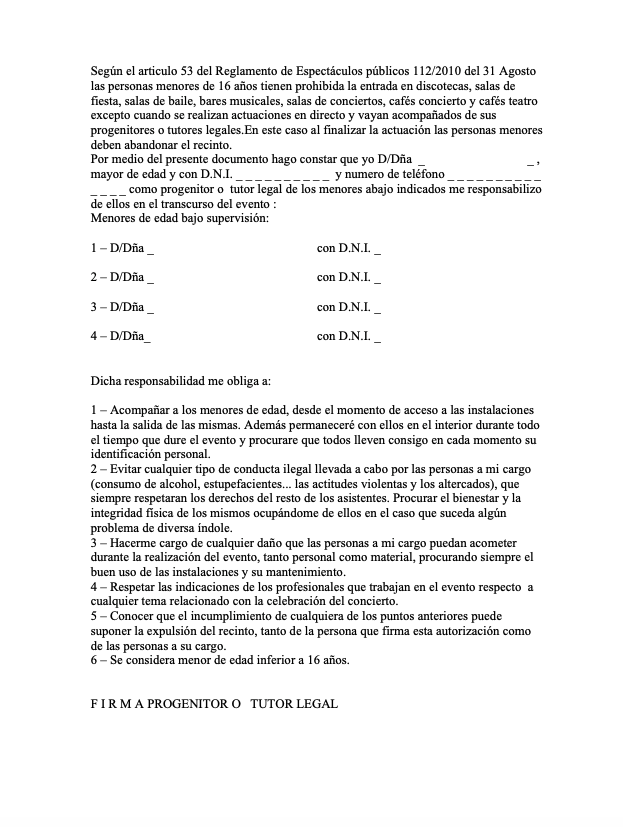 Según el articulo 53 del Reglamento de Espectáculos públicos 112/2010 del 31 Agosto las personas menores de 16 años tienen prohibida la entrada en discotecas, salas de fiesta, salas de baile, bares musicales, salas de conciertos, cafés concierto y cafés teatro excepto cuando se realizan actuaciones en directo y vayan acompañados de sus progenitores o tutores legales.En este caso al finalizar la actuación las personas menores deben abandonar el recinto.
Por medio del presente documento hago constar que yo D/Dña _ _ , mayor de edad y con D.N.I. _ _ _ _ _ _ _ _ _ _ y numero de teléfono _ _ _ _ _ _ _ _ _ _ _ _ _ _ como progenitor o tutor legal de los menores abajo indicados me responsabilizo de ellos en el transcurso del evento :
Menores de edad bajo supervisión:

1 – D/Dña _ con D.N.I. _

2 – D/Dña _ con D.N.I. _

3 – D/Dña _ con D.N.I. _

4 – D/Dña_ con D.N.I. _

Dicha responsabilidad me obliga a:

1 – Acompañar a los menores de edad, desde el momento de acceso a las instalaciones hasta la salida de las mismas. Además permaneceré con ellos en el interior durante todo el tiempo que dure el evento y procurare que todos lleven consigo en cada momento su identificación personal.
2 – Evitar cualquier tipo de conducta ilegal llevada a cabo por las personas a mi cargo (consumo de alcohol, estupefacientes... las actitudes violentas y los altercados), que siempre respetaran los derechos del resto de los asistentes. Procurar el bienestar y la integridad física de los mismos ocupándome de ellos en el caso que suceda algún problema de diversa índole.
3 – Hacerme cargo de cualquier daño que las personas a mi cargo puedan acometer durante la realización del evento, tanto personal como material, procurando siempre el buen uso de las instalaciones y su mantenimiento.
4 – Respetar las indicaciones de los profesionales que trabajan en el evento respecto a cualquier tema relacionado con la celebración del concierto.
5 – Conocer que el incumplimiento de cualquiera de los puntos anteriores puede suponer la expulsión del recinto, tanto de la persona que firma esta autorización como de las personas a su cargo.
6 – Se considera menor de edad inferior a 16 años.

F I R M A PROGENITOR O TUTOR LEGAL